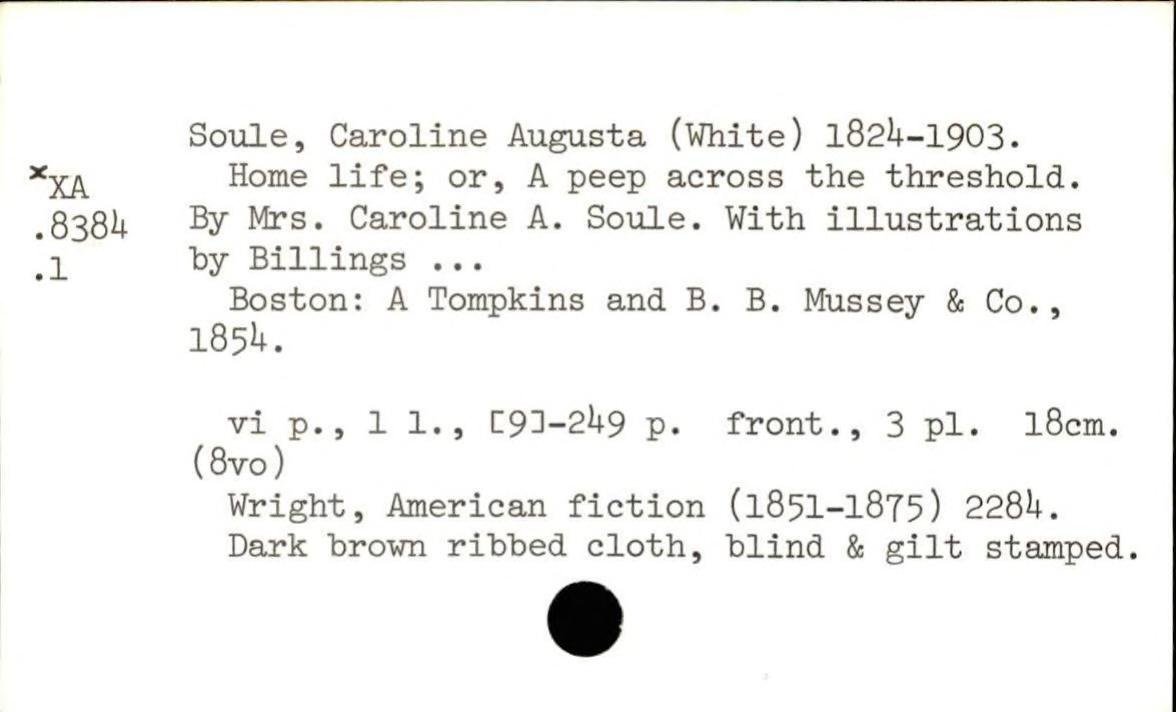 ×XA
.8384
.1

Soule, Caroline Augusta (White) 1824-1903.

Home life; or, A peep across the threshold. By Mrs. Caroline A. Soule. With illustrations by Billings ...

Boston: A Tompkins and B. B. Mussey & Co., 1854.

vi p., 1 l., [9]-249 p. front., 3 pl. 18cm. (8vo)

Wright, American fiction (1851-1875) 2284.

Dark brown ribbed cloth, blind & gilt stamped.